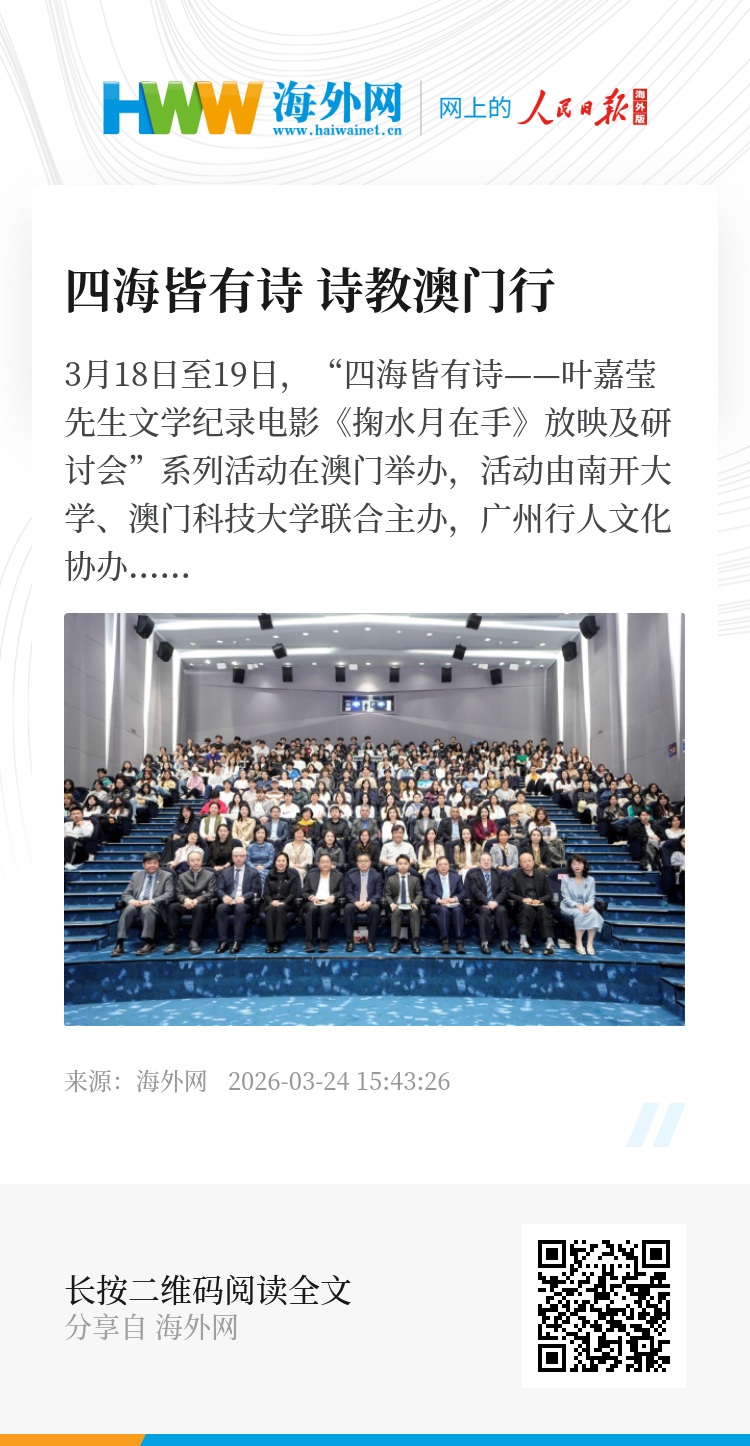 HWW 海外网
www.haiwainet.cn

网上的 人民日报 海外版

四海皆有诗 诗教澳门行

3月18日至19日，“四海皆有诗——叶嘉莹先生文学纪录电影《掬水月在手》放映及研讨会”系列活动在澳门举办，活动由南开大学、澳门科技大学联合主办，广州行人文化协办……

来源：海外网 2026-03-24 15:43:26

长按二维码阅读全文
分享自 海外网